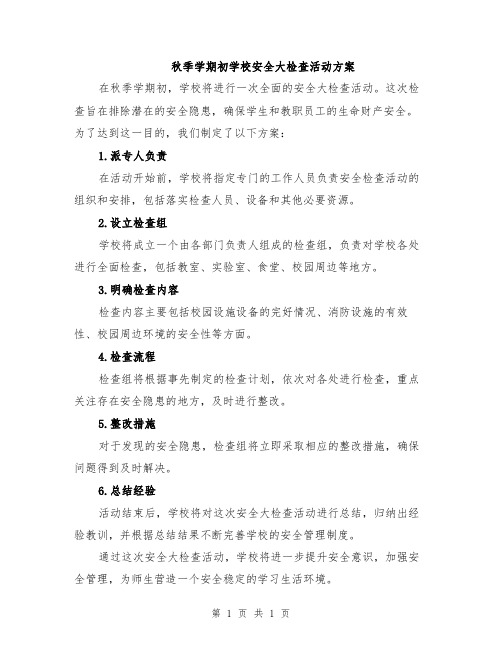 秋季学期初学校安全大检查活动方案

在秋季学期初，学校将进行一次全面的安全大检查活动。这次检查旨在排除潜在的安全隐患，确保学生和教职员工的生命财产安全。为了达到这一目的，我们制定了以下方案：

1.派专人负责

在活动开始前，学校将指定专门的工作人员负责安全检查活动的组织和安排，包括落实检查人员、设备和其他必要资源。

2.设立检查组

学校将成立一个由各部门负责人组成的检查组，负责对学校各处进行全面检查，包括教室、实验室、食堂、校园周边等地方。

3.明确检查内容

检查内容主要包括校园设施设备的完好情况、消防设施的有效性、校园周边环境的安全性等方面。

4.检查流程

检查组将根据事先制定的检查计划，依次对各处进行检查，重点关注存在安全隐患的地方，及时进行整改。

5.整改措施

对于发现的安全隐患，检查组将立即采取相应的整改措施，确保问题得到及时解决。

6.总结经验

活动结束后，学校将对这次安全大检查活动进行总结，归纳出经验教训，并根据总结结果不断完善学校的安全管理制度。

通过这次安全大检查活动，学校将进一步提升安全意识，加强安全管理，为师生营造一个安全稳定的学习生活环境。

第 1 页 共 1 页